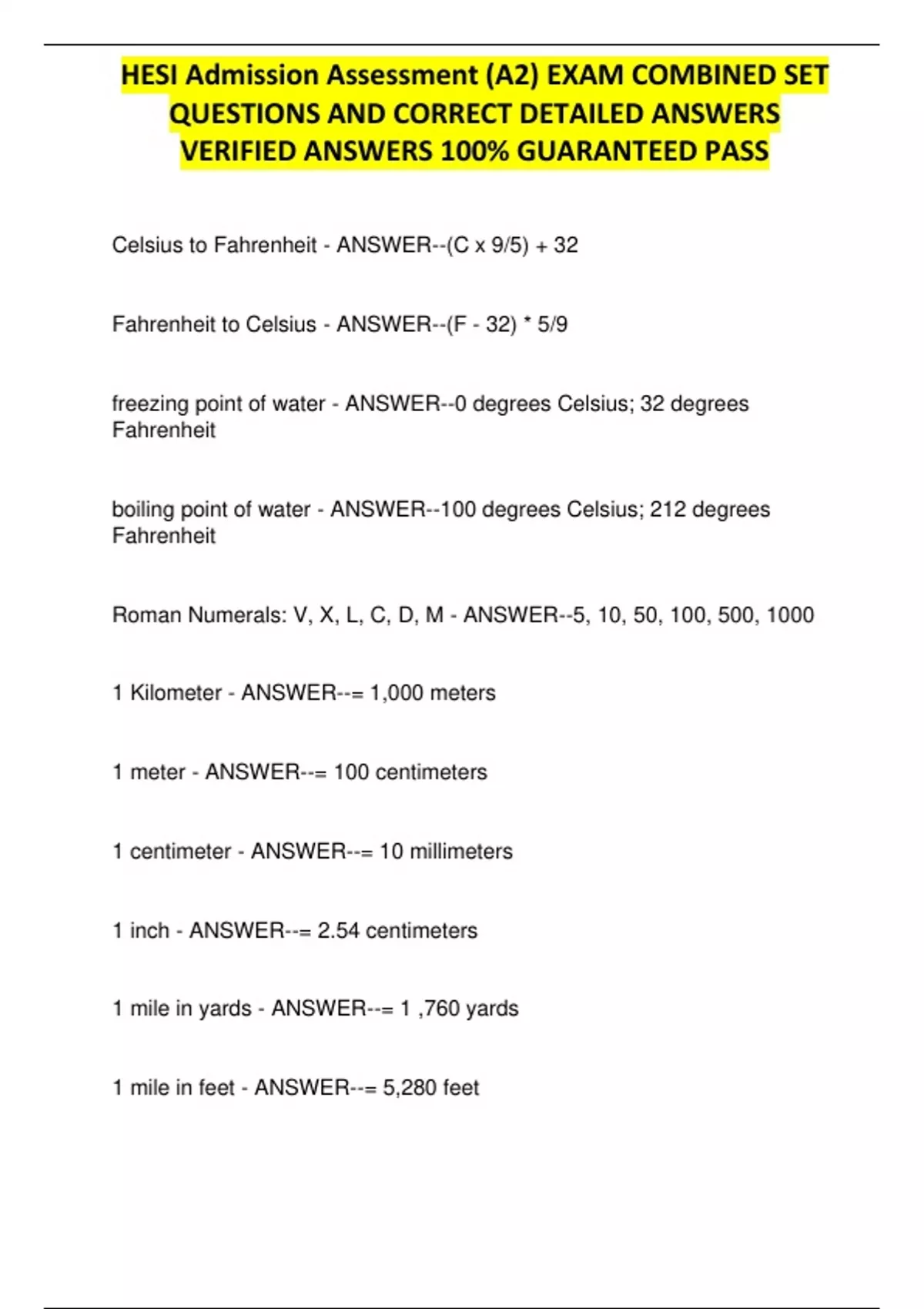 HESI Admission Assessment (A2) EXAM COMBINED SET QUESTIONS AND CORRECT DETAILED ANSWERS VERIFIED ANSWERS 100% GUARANTEED PASS

Celsius to Fahrenheit - ANSWER--(C x 9/5) + 32

Fahrenheit to Celsius - ANSWER--(F - 32) * 5/9

freezing point of water - ANSWER--0 degrees Celsius; 32 degrees Fahrenheit

boiling point of water - ANSWER--100 degrees Celsius; 212 degrees Fahrenheit

Roman Numerals: V, X, L, C, D, M - ANSWER--5, 10, 50, 100, 500, 1000

1 Kilometer - ANSWER--= 1,000 meters

1 meter - ANSWER--= 100 centimeters

1 centimeter - ANSWER--= 10 millimeters

1 inch - ANSWER--= 2.54 centimeters

1 mile in yards - ANSWER--= 1 ,760 yards

1 mile in feet - ANSWER--= 5,280 feet